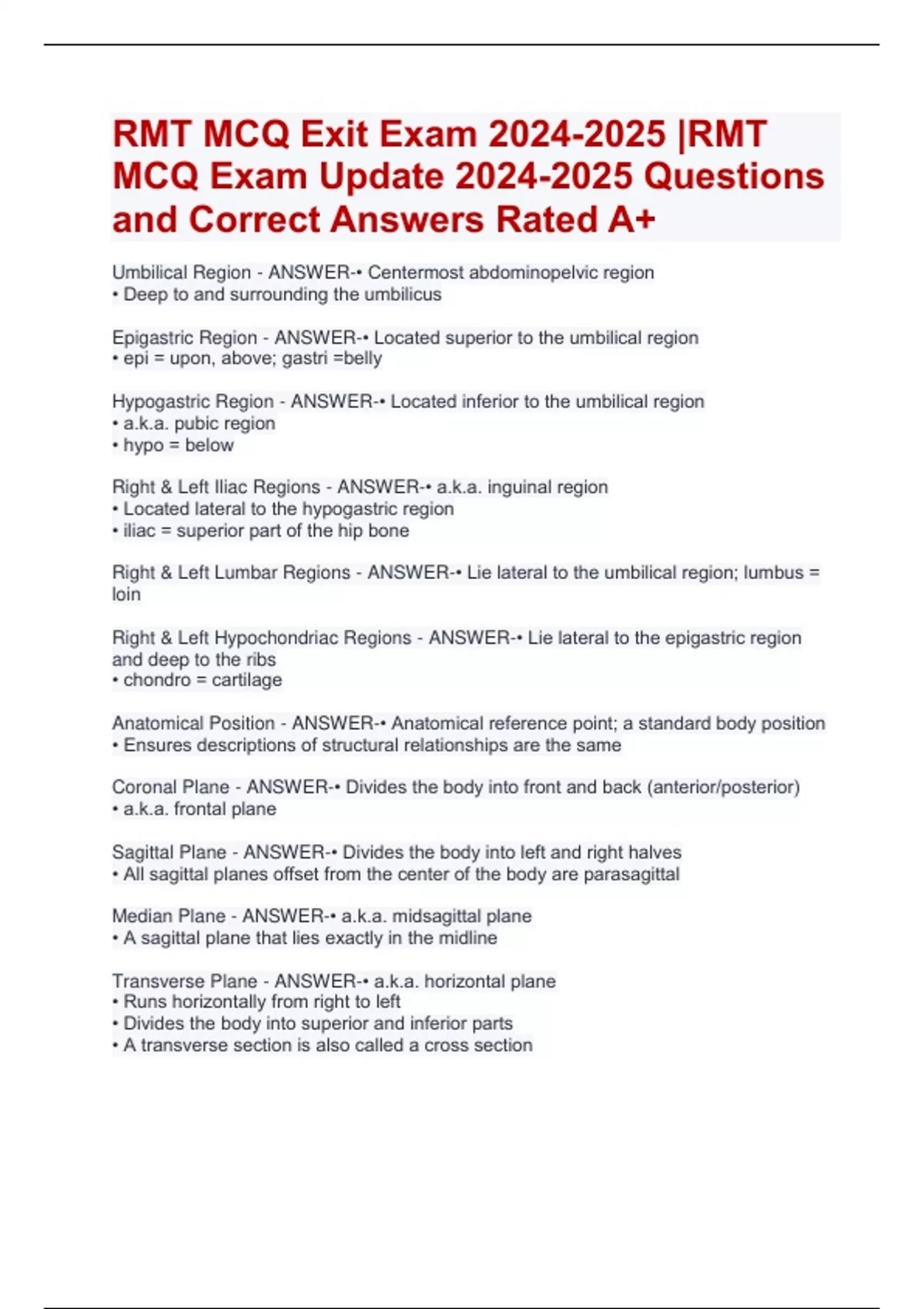 RMT MCQ Exit Exam 2024-2025 |RMT MCQ Exam Update 2024-2025 Questions and Correct Answers Rated A+

Umbilical Region - ANSWER-• Centermost abdominopelvic region
• Deep to and surrounding the umbilicus

Epigastric Region - ANSWER-• Located superior to the umbilical region
• epi = upon, above; gastri =belly

Hypogastric Region - ANSWER-• Located inferior to the umbilical region
• a.k.a. pubic region
• hypo = below

Right & Left Iliac Regions - ANSWER-• a.k.a. inguinal region
• Located lateral to the hypogastric region
• iliac = superior part of the hip bone

Right & Left Lumbar Regions - ANSWER-• Lie lateral to the umbilical region; lumbus = loin

Right & Left Hypochondriac Regions - ANSWER-• Lie lateral to the epigastric region and deep to the ribs
• chondro = cartilage

Anatomical Position - ANSWER-• Anatomical reference point; a standard body position
• Ensures descriptions of structural relationships are the same

Coronal Plane - ANSWER-• Divides the body into front and back (anterior/posterior)
• a.k.a. frontal plane

Sagittal Plane - ANSWER-• Divides the body into left and right halves
• All sagittal planes offset from the center of the body are parasagittal

Median Plane - ANSWER-• a.k.a. midsagittal plane
• A sagittal plane that lies exactly in the midline

Transverse Plane - ANSWER-• a.k.a. horizontal plane
• Runs horizontally from right to left
• Divides the body into superior and inferior parts
• A transverse section is also called a cross section